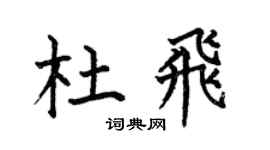 杜飛

词典网